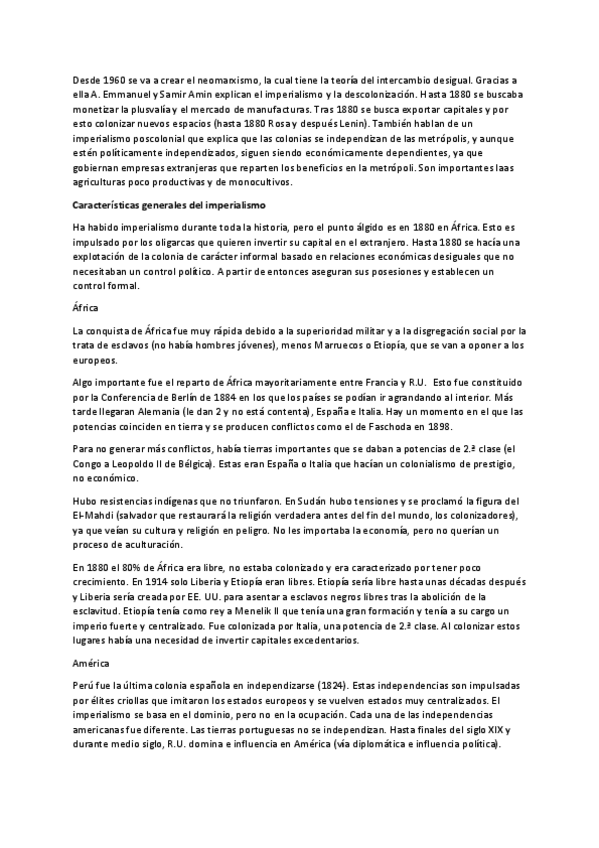 Desde 1960 se va a crear el neomarxismo, la cual tiene la teoría del intercambio desigual. Gracias a ella A. Emmanuel y Samir Amin explican el imperialismo y la descolonización. Hasta 1880 se buscaba monetizar la plusvalía y el mercado de manufacturas. Tras 1880 se busca exportar capitales y por esto colonizar nuevos espacios (hasta 1880 Rosa y después Lenin). También hablan de un imperialismo poscolonial que explica que las colonias se independizan de las metrópolis, y aunque estén políticamente independizados, siguen siendo económicamente dependientes, ya que gobiernan empresas extranjeras que reparten los beneficios en la metrópoli. Son importantes laas agriculturas poco productivas y de monocultivos.

Características generales del imperialismo

Ha habido imperialismo durante toda la historia, pero el punto álgido es en 1880 en África. Esto es impulsado por los oligarcas que quieren invertir su capital en el extranjero. Hasta 1880 se hacía una explotación de la colonia de carácter informal basado en relaciones económicas desiguales que no necesitaban un control político. A partir de entonces aseguran sus posesiones y establecen un control formal.

África

La conquista de África fue muy rápida debido a la superioridad militar y a la disgregación social por la trata de esclavos (no había hombres jóvenes), menos Marruecos o Etiopía, que se van a oponer a los europeos.

Algo importante fue el reparto de África mayoritariamente entre Francia y R.U. Esto fue constituido por la Conferencia de Berlín de 1884 en los que los países se podían ir agrandando al interior. Más tarde llegaran Alemania (le dan 2 y no está contenta), España e Italia. Hay un momento en el que las potencias coinciden en tierra y se producen conflictos como el de Faschoda en 1898.

Para no generar más conflictos, había tierras importantes que se daban a potencias de 2.ª clase (el Congo a Leopoldo II de Bélgica). Estas eran España o Italia que hacían un colonialismo de prestigio, no económico.

Hubo resistencias indígenas que no triunfaron. En Sudán hubo tensiones y se proclamó la figura del El-Mahdi (salvador que restaurará la religión verdadera antes del fin del mundo, los colonizadores), ya que veían su cultura y religión en peligro. No les importaba la economía, pero no querían un proceso de aculturación.

En 1880 el 80% de África era libre, no estaba colonizado y era caracterizado por tener poco crecimiento. En 1914 solo Liberia y Etiopía eran libres. Etiopía sería libre hasta unas décadas después y Liberia sería creada por EE. UU. para asentar a esclavos negros libres tras la abolición de la esclavitud. Etiopía tenía como rey a Menelik II que tenía una gran formación y tenía a su cargo un imperio fuerte y centralizado. Fue colonizada por Italia, una potencia de 2.ª clase. Al colonizar estos lugares había una necesidad de invertir capitales excedentarios.

América

Perú fue la última colonia española en independizarse (1824). Estas independencias son impulsadas por élites criollas que imitaron los estados europeos y se vuelven estados muy centralizados. El imperialismo se basa en el dominio, pero no en la ocupación. Cada una de las independencias americanas fue diferente. Las tierras portuguesas no se independizan. Hasta finales del siglo XIX y durante medio siglo, R.U. domina e influencia en América (vía diplomática e influencia política).